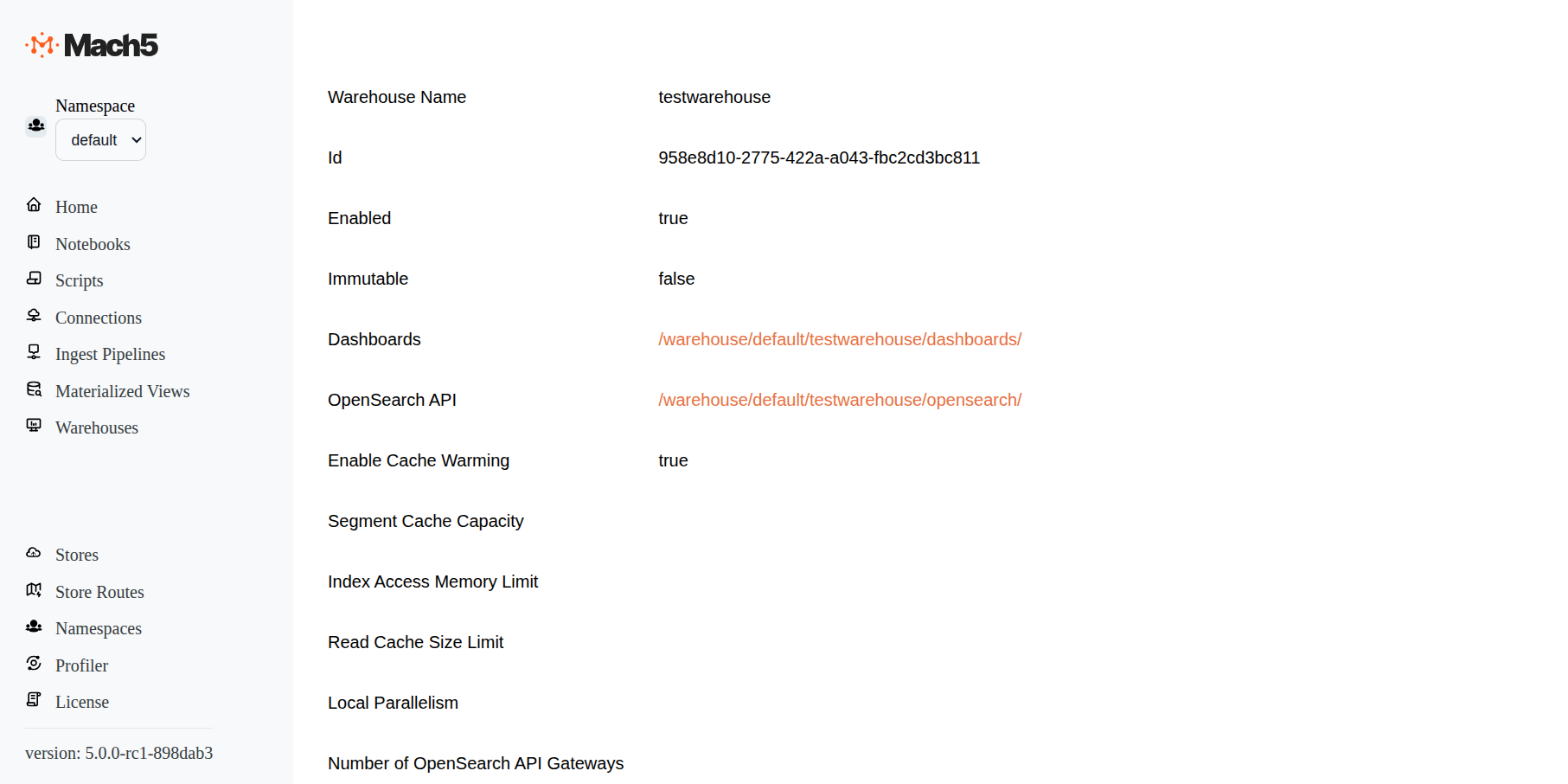 Mach5

Namespace
default

Home
Notebooks
Scripts
Connections
Ingest Pipelines
Materialized Views
Warehouses

Stores
Store Routes
Namespaces
Profiler
License

version: 5.0.0-rc1-898dab3

| | |
|---|---|
| Warehouse Name | testwarehouse |
| Id | 958e8d10-2775-422a-a043-fbc2cd3bc811 |
| Enabled | true |
| Immutable | false |
| Dashboards | /warehouse/default/testwarehouse/dashboards/ |
| OpenSearch API | /warehouse/default/testwarehouse/opensearch/ |
| Enable Cache Warming | true |
| Segment Cache Capacity | |
| Index Access Memory Limit | |
| Read Cache Size Limit | |
| Local Parallelism | |
| Number of OpenSearch API Gateways | |